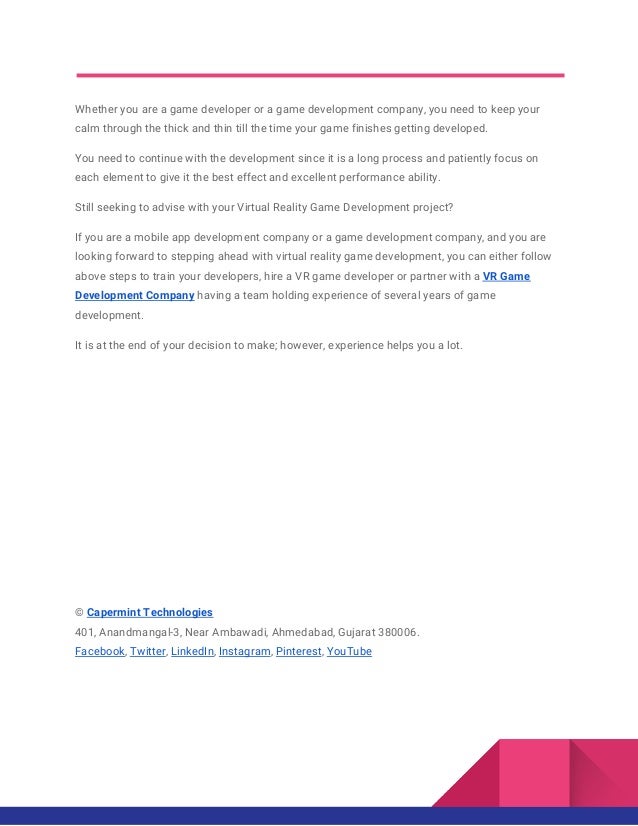 Whether you are a game developer or a game development company, you need to keep your calm through the thick and thin till the time your game finishes getting developed.

You need to continue with the development since it is a long process and patiently focus on each element to give it the best effect and excellent performance ability.

Still seeking to advise with your Virtual Reality Game Development project?

If you are a mobile app development company or a game development company, and you are looking forward to stepping ahead with virtual reality game development, you can either follow above steps to train your developers, hire a VR game developer or partner with a VR Game Development Company having a team holding experience of several years of game development.

It is at the end of your decision to make; however, experience helps you a lot.

© Capermint Technologies
401, Anandmangal-3, Near Ambawadi, Ahmedabad, Gujarat 380006.
Facebook, Twitter, LinkedIn, Instagram, Pinterest, YouTube